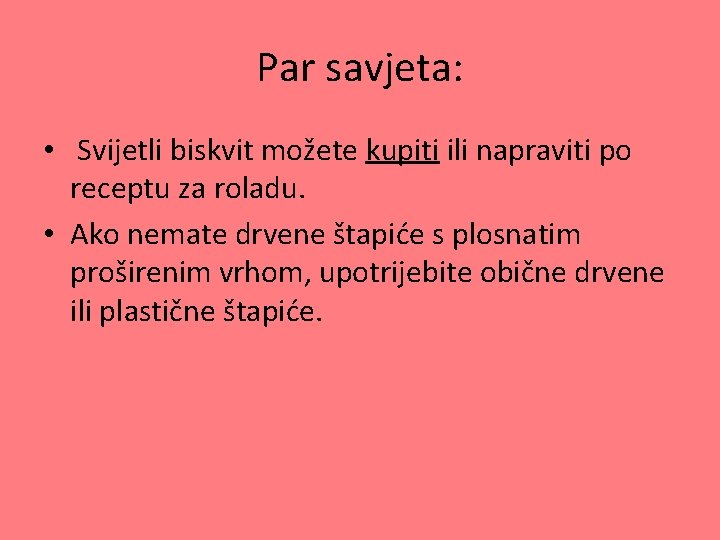 Par savjeta:

• Svijetli biskvit možete kupiti ili napraviti po receptu za roladu.
• Ako nemate drvene štapiće s plosnatim proširenim vrhom, upotrijebite obične drvene ili plastične štapiće.